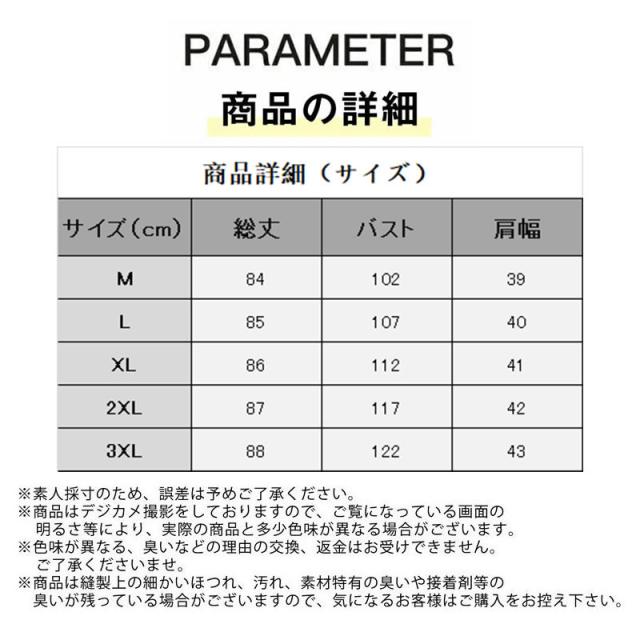 PARAMETER
商品の詳細

商品詳細（サイズ）

| サイズ（cm） | 総丈 | バスト | 肩幅 |
|---|---|---|---|
| M | 84 | 102 | 39 |
| L | 85 | 107 | 40 |
| XL | 86 | 112 | 41 |
| 2XL | 87 | 117 | 42 |
| 3XL | 88 | 122 | 43 |

※素人採寸のため、誤差は予めご了承ください。
※商品はデジカメ撮影をしておりますので、ご覧になっている画面の明るさ等により、実際の商品と多少色味が異なる場合がございます。
※色味が異なる、臭いなどの理由の交換、返金はお受けできません。ご了承くださいませ。
※商品は縫製上の細かいほつれ、汚れ、素材特有の臭いや接着剤等の臭いが残っている場合がございますので、気になるお客様はご購入をお控え下さい。